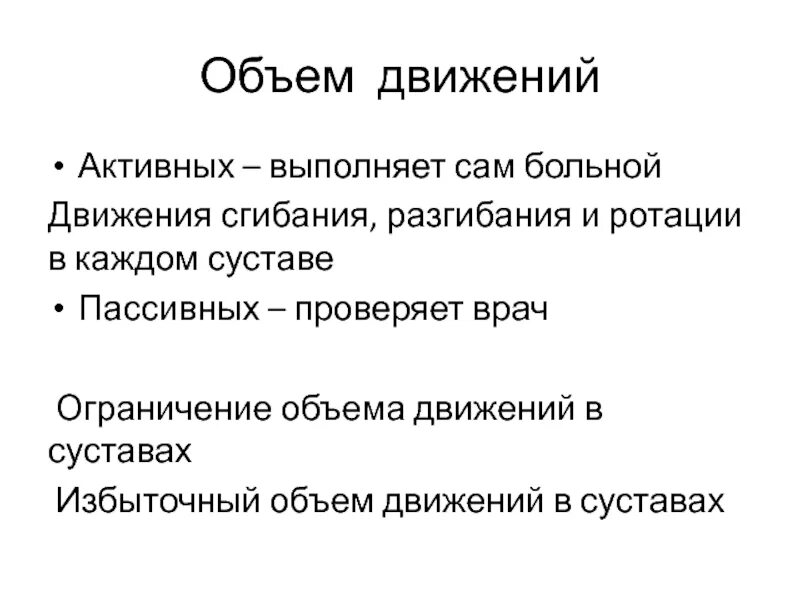 Объем движений

• Активных – выполняет сам больной

Движения сгибания, разгибания и ротации в каждом суставе

• Пассивных – проверяет врач

Ограничение объема движений в суставах

Избыточный объем движений в суставах